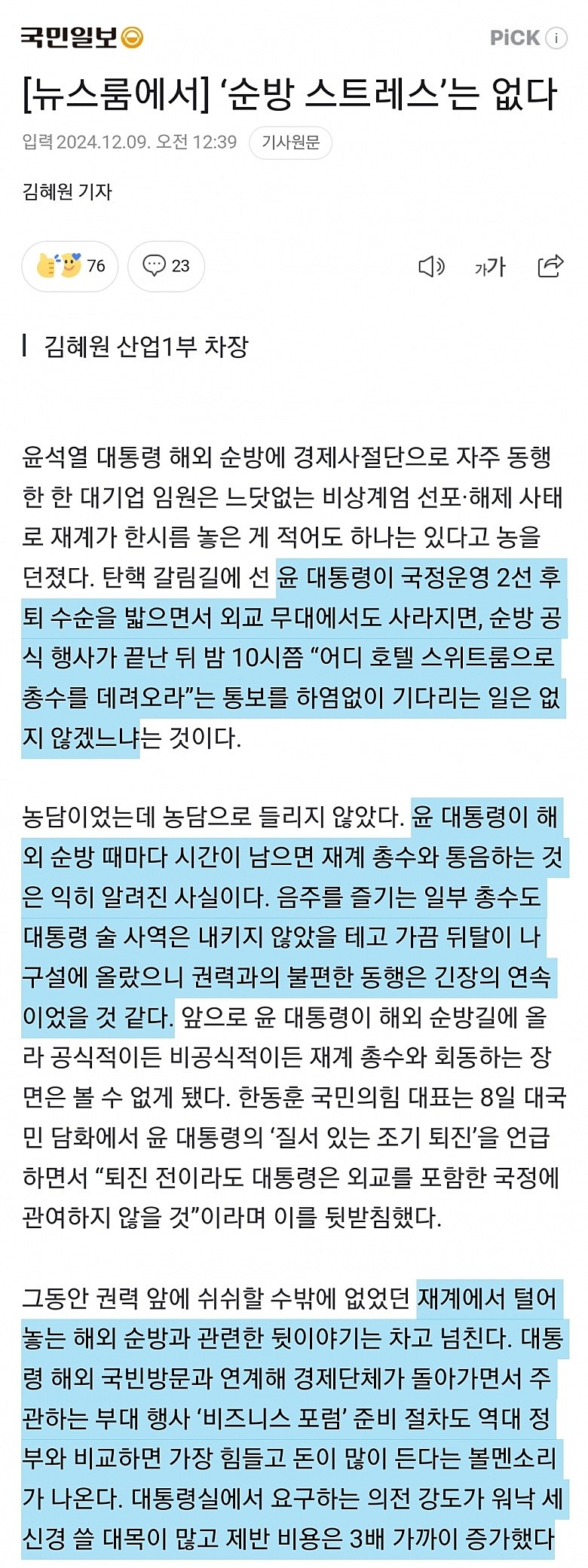 국민일보

PiCK ⓘ

[뉴스룸에서] ‘순방 스트레스’는 없다

입력 2024.12.09. 오전 12:39 기사원문

김혜원 기자

76 23

가가

김혜원 산업1부 차장

윤석열 대통령 해외 순방에 경제사절단으로 자주 동행한 한 대기업 임원은 느닷없는 비상계엄 선포·해제 사태로 재계가 한시름 놓은 게 적어도 하나는 있다고 농을 던졌다. 탄핵 갈림길에 선 윤 대통령이 국정운영 2선 후퇴 수순을 밟으면서 외교 무대에서도 사라지면, 순방 공식 행사가 끝난 뒤 밤 10시쯤 “어디 호텔 스위트룸으로 총수를 데려오라”는 통보를 하염없이 기다리는 일은 없지 않겠느냐는 것이다.

농담이었는데 농담으로 들리지 않았다. 윤 대통령이 해외 순방 때마다 시간이 남으면 재계 총수와 통음하는 것은 익히 알려진 사실이다. 음주를 즐기는 일부 총수도 대통령 술 사역은 내키지 않았을 테고 가끔 뒤탈이 나 구설에 올랐으니 권력과의 불편한 동행은 긴장의 연속이었을 것 같다. 앞으로 윤 대통령이 해외 순방길에 올라 공식적이든 비공식적이든 재계 총수와 회동하는 장면은 볼 수 없게 됐다. 한동훈 국민의힘 대표는 8일 대국민 담화에서 윤 대통령의 ‘질서 있는 조기 퇴진’을 언급하면서 “퇴진 전이라도 대통령은 외교를 포함한 국정에 관여하지 않을 것”이라며 이를 뒷받침했다.

그동안 권력 앞에 쉬쉬할 수밖에 없었던 재계에서 털어놓는 해외 순방과 관련한 뒷이야기는 차고 넘친다. 대통령 해외 국빈방문과 연계해 경제단체가 돌아가면서 주관하는 부대 행사 ‘비즈니스 포럼’ 준비 절차도 역대 정부와 비교하면 가장 힘들고 돈이 많이 든다는 볼멘소리가 나온다. 대통령실에서 요구하는 의전 강도가 워낙 세 신경 쓸 대목이 많고 제반 비용은 3배 가까이 증가했다